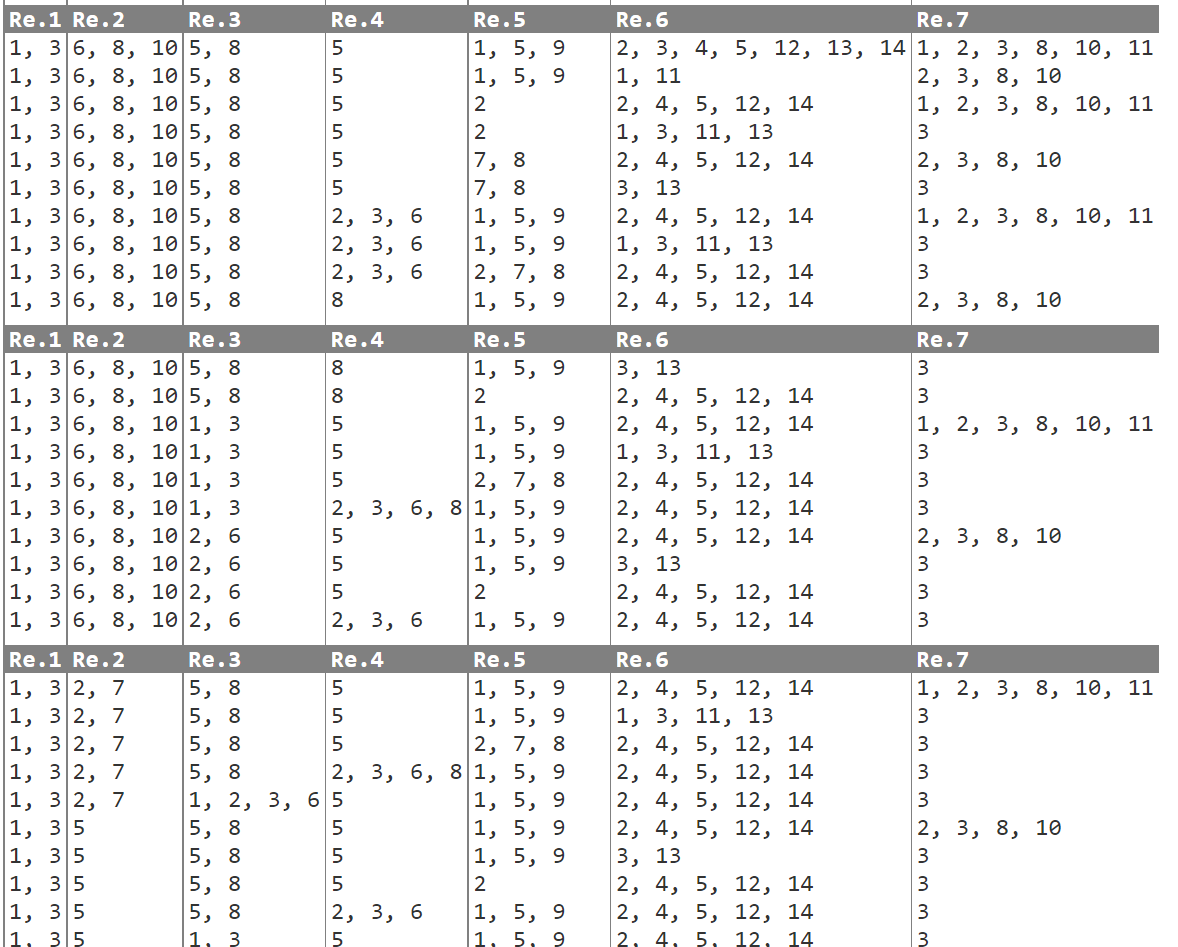 | Re.1 | Re.2 | Re.3 | Re.4 | Re.5 | Re.6 | Re.7 |
|---|---|---|---|---|---|---|
| 1, 3 | 6, 8, 10 | 5, 8 | 5 | 1, 5, 9 | 2, 3, 4, 5, 12, 13, 14 | 1, 2, 3, 8, 10, 11 |
| 1, 3 | 6, 8, 10 | 5, 8 | 5 | 1, 5, 9 | 1, 11 | 2, 3, 8, 10 |
| 1, 3 | 6, 8, 10 | 5, 8 | 5 | 2 | 2, 4, 5, 12, 14 | 1, 2, 3, 8, 10, 11 |
| 1, 3 | 6, 8, 10 | 5, 8 | 5 | 2 | 1, 3, 11, 13 | 3 |
| 1, 3 | 6, 8, 10 | 5, 8 | 5 | 7, 8 | 2, 4, 5, 12, 14 | 2, 3, 8, 10 |
| 1, 3 | 6, 8, 10 | 5, 8 | 5 | 7, 8 | 3, 13 | 3 |
| 1, 3 | 6, 8, 10 | 5, 8 | 2, 3, 6 | 1, 5, 9 | 2, 4, 5, 12, 14 | 1, 2, 3, 8, 10, 11 |
| 1, 3 | 6, 8, 10 | 5, 8 | 2, 3, 6 | 1, 5, 9 | 1, 3, 11, 13 | 3 |
| 1, 3 | 6, 8, 10 | 5, 8 | 2, 3, 6 | 2, 7, 8 | 2, 4, 5, 12, 14 | 3 |
| 1, 3 | 6, 8, 10 | 5, 8 | 8 | 1, 5, 9 | 2, 4, 5, 12, 14 | 2, 3, 8, 10 |

| Re.1 | Re.2 | Re.3 | Re.4 | Re.5 | Re.6 | Re.7 |
|---|---|---|---|---|---|---|
| 1, 3 | 6, 8, 10 | 5, 8 | 8 | 1, 5, 9 | 3, 13 | 3 |
| 1, 3 | 6, 8, 10 | 5, 8 | 8 | 2 | 2, 4, 5, 12, 14 | 3 |
| 1, 3 | 6, 8, 10 | 1, 3 | 5 | 1, 5, 9 | 2, 4, 5, 12, 14 | 1, 2, 3, 8, 10, 11 |
| 1, 3 | 6, 8, 10 | 1, 3 | 5 | 1, 5, 9 | 1, 3, 11, 13 | 3 |
| 1, 3 | 6, 8, 10 | 1, 3 | 5 | 2, 7, 8 | 2, 4, 5, 12, 14 | 3 |
| 1, 3 | 6, 8, 10 | 1, 3 | 2, 3, 6, 8 | 1, 5, 9 | 2, 4, 5, 12, 14 | 3 |
| 1, 3 | 6, 8, 10 | 2, 6 | 5 | 1, 5, 9 | 2, 4, 5, 12, 14 | 2, 3, 8, 10 |
| 1, 3 | 6, 8, 10 | 2, 6 | 5 | 1, 5, 9 | 3, 13 | 3 |
| 1, 3 | 6, 8, 10 | 2, 6 | 5 | 2 | 2, 4, 5, 12, 14 | 3 |
| 1, 3 | 6, 8, 10 | 2, 6 | 2, 3, 6 | 1, 5, 9 | 2, 4, 5, 12, 14 | 3 |

| Re.1 | Re.2 | Re.3 | Re.4 | Re.5 | Re.6 | Re.7 |
|---|---|---|---|---|---|---|
| 1, 3 | 2, 7 | 5, 8 | 5 | 1, 5, 9 | 2, 4, 5, 12, 14 | 1, 2, 3, 8, 10, 11 |
| 1, 3 | 2, 7 | 5, 8 | 5 | 1, 5, 9 | 1, 3, 11, 13 | 3 |
| 1, 3 | 2, 7 | 5, 8 | 5 | 2, 7, 8 | 2, 4, 5, 12, 14 | 3 |
| 1, 3 | 2, 7 | 5, 8 | 2, 3, 6, 8 | 1, 5, 9 | 2, 4, 5, 12, 14 | 3 |
| 1, 3 | 2, 7 | 1, 2, 3, 6 | 5 | 1, 5, 9 | 2, 4, 5, 12, 14 | 3 |
| 1, 3 | 5 | 5, 8 | 5 | 1, 5, 9 | 2, 4, 5, 12, 14 | 2, 3, 8, 10 |
| 1, 3 | 5 | 5, 8 | 5 | 1, 5, 9 | 3, 13 | 3 |
| 1, 3 | 5 | 5, 8 | 5 | 2 | 2, 4, 5, 12, 14 | 3 |
| 1, 3 | 5 | 5, 8 | 2, 3, 6 | 1, 5, 9 | 2, 4, 5, 12, 14 | 3 |
| 1, 3 | 5 | 1, 3 | 5 | 1, 5, 9 | 2, 4, 5, 12, 14 | 3 |